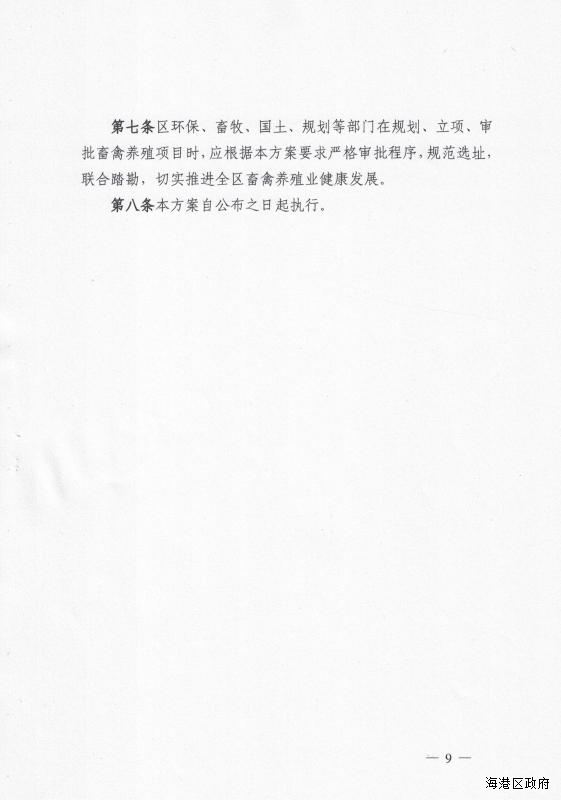 第七条区环保、畜牧、国土、规划等部门在规划、立项、审批畜禽养殖项目时，应根据本方案要求严格审批程序，规范选址，联合踏勘，切实推进全区畜禽养殖业健康发展。

第八条本方案自公布之日起执行。

— 9 —

海港区政府